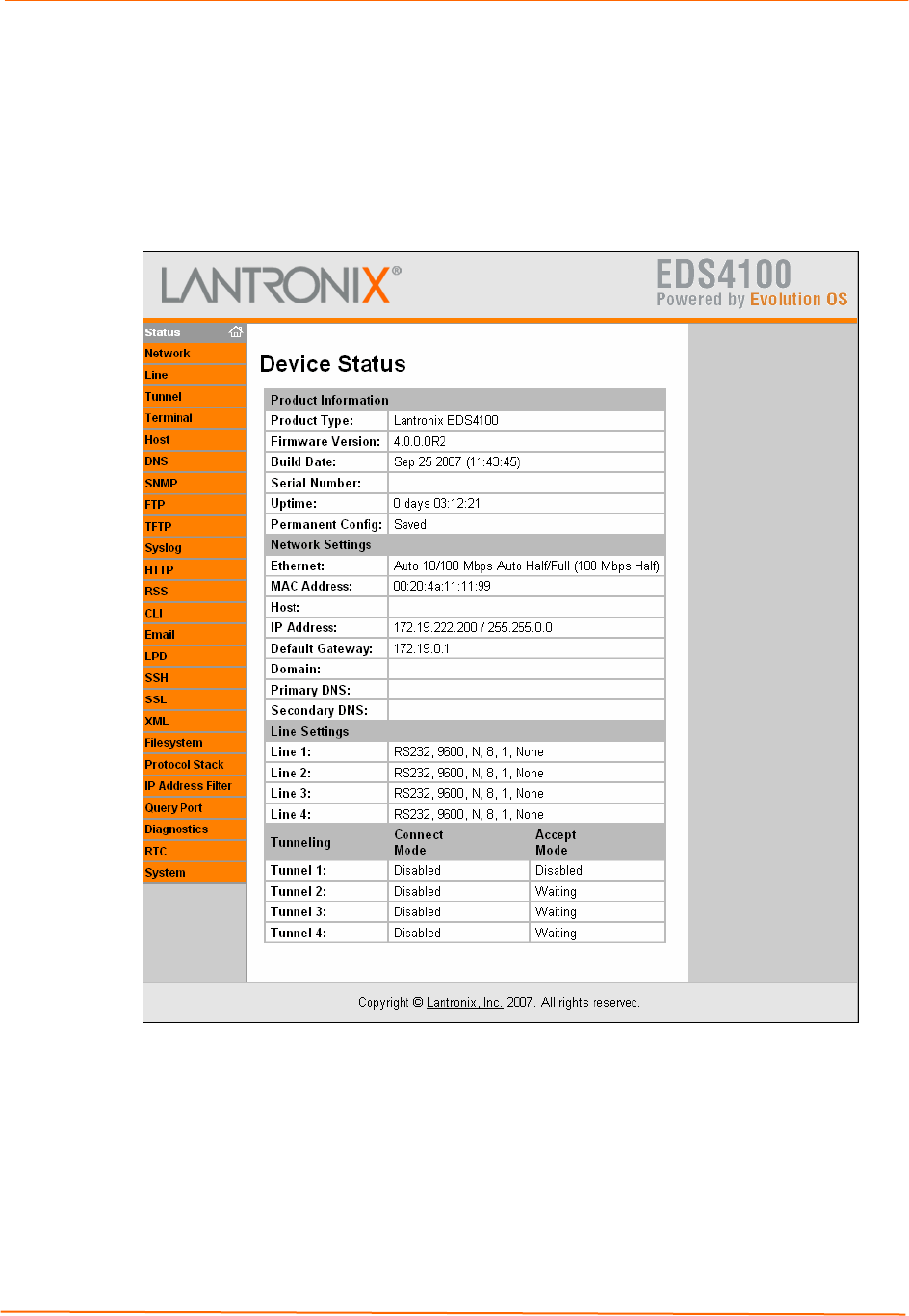 LANTRONIX®

EDS4100
Powered by Evolution OS

Status
Network
Line
Tunnel
Terminal
Host
DNS
SNMP
FTP
TFTP
Syslog
HTTP
RSS
CLI
Email
LPD
SSH
SSL
XML
Filesystem
Protocol Stack
IP Address Filter
Query Port
Diagnostics
RTC
System

Device Status

| Product Information | | |
|---|---|---|
| Product Type: | Lantronix EDS4100 | |
| Firmware Version: | 4.0.0.0R2 | |
| Build Date: | Sep 25 2007 (11:43:45) | |
| Serial Number: | | |
| Uptime: | 0 days 03:12:21 | |
| Permanent Config: | Saved | |
| Network Settings | | |
| Ethernet: | Auto 10/100 Mbps Auto Half/Full (100 Mbps Half) | |
| MAC Address: | 00:20:4a:11:11:99 | |
| Host: | | |
| IP Address: | 172.19.222.200 / 255.255.0.0 | |
| Default Gateway: | 172.19.0.1 | |
| Domain: | | |
| Primary DNS: | | |
| Secondary DNS: | | |
| Line Settings | | |
| Line 1: | RS232, 9600, N, 8, 1, None | |
| Line 2: | RS232, 9600, N, 8, 1, None | |
| Line 3: | RS232, 9600, N, 8, 1, None | |
| Line 4: | RS232, 9600, N, 8, 1, None | |
| Tunneling | Connect Mode | Accept Mode |
| Tunnel 1: | Disabled | Disabled |
| Tunnel 2: | Disabled | Waiting |
| Tunnel 3: | Disabled | Waiting |
| Tunnel 4: | Disabled | Waiting |

Copyright © Lantronix, Inc. 2007. All rights reserved.